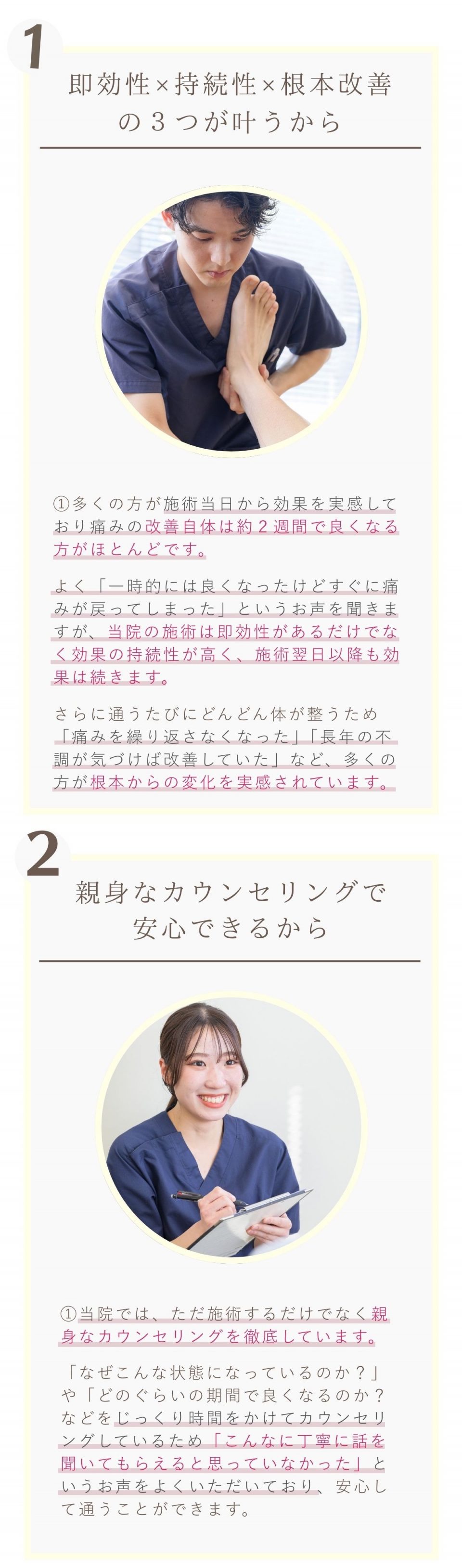 1

即効性×持続性×根本改善
の3つが叶うから

①多くの方が施術当日から効果を実感しており痛みの改善自体は約2週間で良くなる方がほとんどです。

よく「一時的には良くなったけどすぐに痛みが戻ってしまった」というお声を聞きますが、当院の施術は即効性があるだけでなく効果の持続性が高く、施術翌日以降も効果は続きます。

さらに通うたびにどんどん体が整うため「痛みを繰り返さなくなった」「長年の不調が気づけば改善していた」など、多くの方が根本からの変化を実感されています。

2

親身なカウンセリングで
安心できるから

①当院では、ただ施術するだけでなく親身なカウンセリングを徹底しています。

「なぜこんな状態になっているのか？」や「どのぐらいの期間で良くなるのか？などをじっくり時間をかけてカウンセリングしているため「こんなに丁寧に話を聞いてもらえると思っていなかった」というお声をよくいただいており、安心して通うことができます。